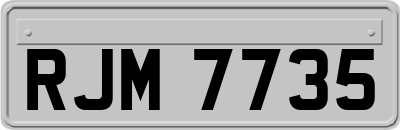 RJM 7735